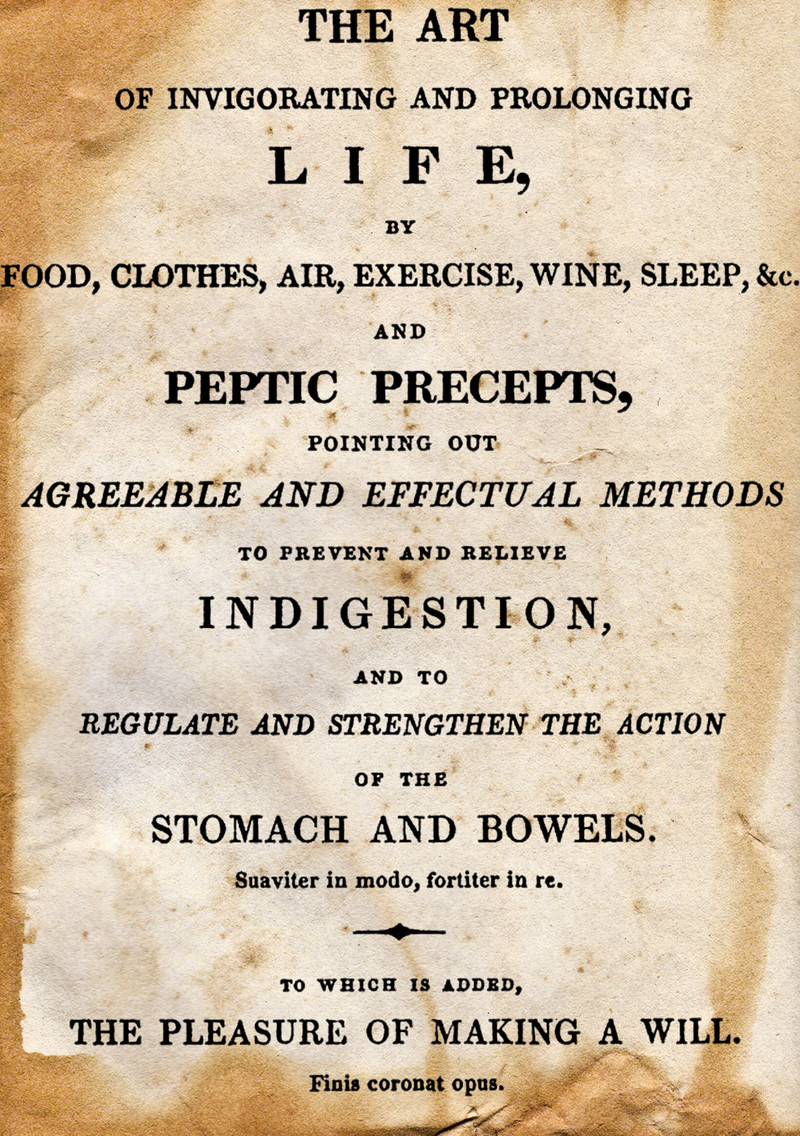 THE ART

OF INVIGORATING AND PROLONGING

LIFE,

BY

FOOD, CLOTHES, AIR, EXERCISE, WINE, SLEEP, &c.

AND

PEPTIC PRECEPTS,

POINTING OUT

AGREEABLE AND EFFECTUAL METHODS

TO PREVENT AND RELIEVE

INDIGESTION,

AND TO

REGULATE AND STRENGTHEN THE ACTION

OF THE

STOMACH AND BOWELS.

Suaviter in modo, fortiter in re.

TO WHICH IS ADDED,

THE PLEASURE OF MAKING A WILL.

Finis coronat opus.